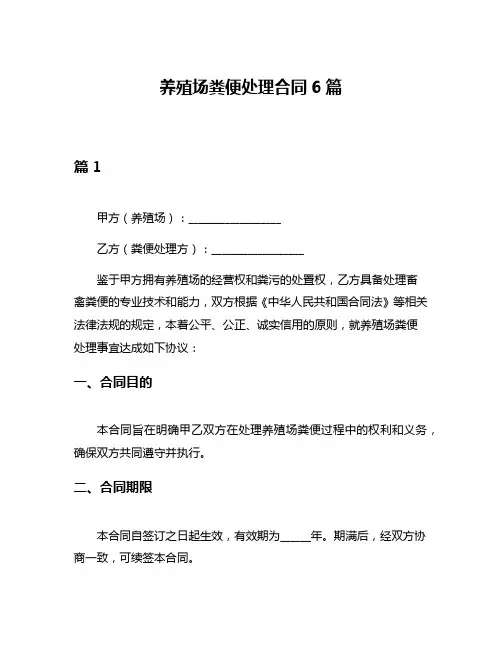 养殖场粪便处理合同 6 篇

篇 1

甲方（养殖场）：________________

乙方（粪便处理方）：________________

鉴于甲方拥有养殖场的经营权和粪污的处置权，乙方具备处理畜禽粪便的专业技术和能力，双方根据《中华人民共和国合同法》等相关法律法规的规定，本着公平、公正、诚实信用的原则，就养殖场粪便处理事宜达成如下协议：

一、合同目的

本合同旨在明确甲乙双方在处理养殖场粪便过程中的权利和义务，确保双方共同遵守并执行。

二、合同期限

本合同自签订之日起生效，有效期为_____年。期满后，经双方协商一致，可续签本合同。